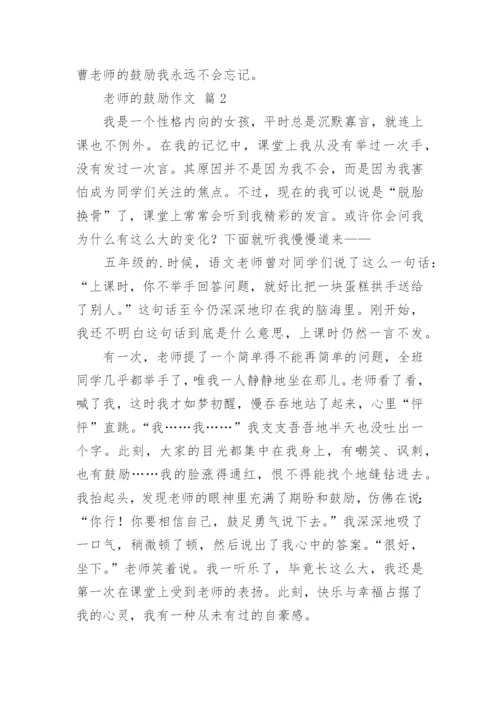 曹老师的鼓励我永远不会忘记。

老师的鼓励作文 篇2

我是一个性格内向的女孩，平时总是沉默寡言，就连上课也不例外。在我的记忆中，课堂上我从没有举过一次手，没有发过一次言。其原因并不是因为我不会，而是因为我害怕成为同学们关注的焦点。不过，现在的我可以说是“脱胎换骨”了，课堂上常常会听到我精彩的发言。或许你会问我为什么有这么大的变化？下面就听我慢慢道来——

五年级的.时候，语文老师曾对同学们说了这么一句话：“上课时，你不举手回答问题，就好比把一块蛋糕拱手送给了别人。”这句话至今仍深深地印在我的脑海里。刚开始，我还不明白这句话到底是什么意思，上课时仍然一言不发。

有一次，老师提了一个简单得不能再简单的问题，全班同学几乎都举手了，唯我一人静静地坐在那儿。老师看了看，喊了我，这时我才如梦初醒，慢吞吞地站了起来，心里“怦怦”直跳。“我……我……”我支支吾吾地半天也没吐出一个字。此刻，大家的目光都集中在我身上，有嘲笑、讽刺，也有鼓励……我的脸涨得通红，恨不得能找个地缝钻进去。我抬起头，发现老师的眼神里充满了期盼和鼓励，仿佛在说：“你行！你要相信自己，鼓足勇气说下去。”我深深地吸了一口气，稍微顿了顿，然后说出了我心中的答案。“很好，坐下。”老师笑着说。我一听乐了，毕竟长这么大，我还是第一次在课堂上受到老师的表扬。此刻，快乐与幸福占据了我的心灵，我有一种从未有过的自豪感。